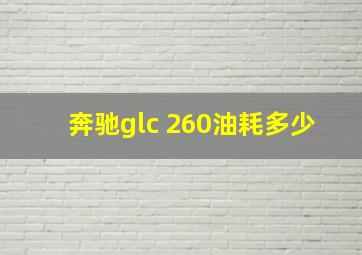 奔驰glc 260油耗多少